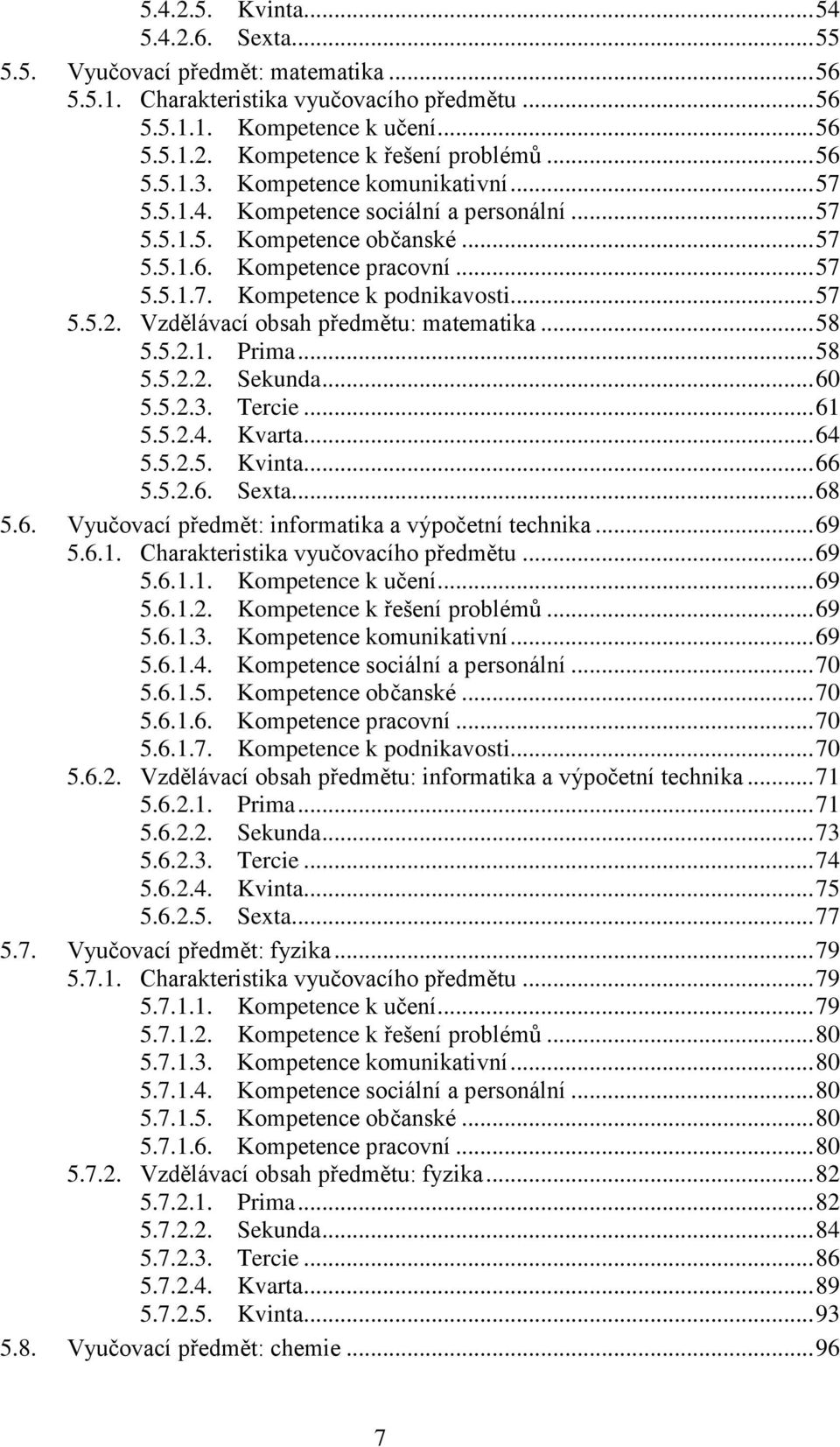 5.4.2.5. Kvinta...54
5.4.2.6. Sexta...55
5.5. Vyučovací předmět: matematika...56
5.5.1. Charakteristika vyučovacího předmětu...56
5.5.1.1. Kompetence k učení...56
5.5.1.2. Kompetence k řešení problémů...56
5.5.1.3. Kompetence komunikativní...57
5.5.1.4. Kompetence sociální a personální...57
5.5.1.5. Kompetence občanské...57
5.5.1.6. Kompetence pracovní...57
5.5.1.7. Kompetence k podnikavosti...57
5.5.2. Vzdělávací obsah předmětu: matematika...58
5.5.2.1. Prima...58
5.5.2.2. Sekunda...60
5.5.2.3. Tercie...61
5.5.2.4. Kvarta...64
5.5.2.5. Kvinta...66
5.5.2.6. Sexta...68
5.6. Vyučovací předmět: informatika a výpočetní technika...69
5.6.1. Charakteristika vyučovacího předmětu...69
5.6.1.1. Kompetence k učení...69
5.6.1.2. Kompetence k řešení problémů...69
5.6.1.3. Kompetence komunikativní...69
5.6.1.4. Kompetence sociální a personální...70
5.6.1.5. Kompetence občanské...70
5.6.1.6. Kompetence pracovní...70
5.6.1.7. Kompetence k podnikavosti...70
5.6.2. Vzdělávací obsah předmětu: informatika a výpočetní technika...71
5.6.2.1. Prima...71
5.6.2.2. Sekunda...73
5.6.2.3. Tercie...74
5.6.2.4. Kvinta...75
5.6.2.5. Sexta...77
5.7. Vyučovací předmět: fyzika...79
5.7.1. Charakteristika vyučovacího předmětu...79
5.7.1.1. Kompetence k učení...79
5.7.1.2. Kompetence k řešení problémů...80
5.7.1.3. Kompetence komunikativní...80
5.7.1.4. Kompetence sociální a personální...80
5.7.1.5. Kompetence občanské...80
5.7.1.6. Kompetence pracovní...80
5.7.2. Vzdělávací obsah předmětu: fyzika...82
5.7.2.1. Prima...82
5.7.2.2. Sekunda...84
5.7.2.3. Tercie...86
5.7.2.4. Kvarta...89
5.7.2.5. Kvinta...93
5.8. Vyučovací předmět: chemie...96

7